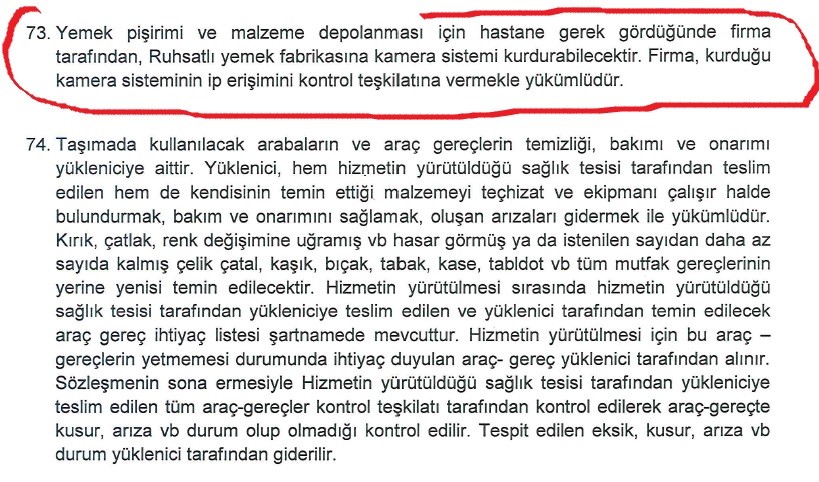 73. Yemek pişirimi ve malzeme depolanması için hastane gerek gördüğünde firma tarafından, Ruhsatlı yemek fabrikasına kamera sistemi kurdurabilecektir. Firma, kurduğu kamera sisteminin ip erişimini kontrol teşkilatına vermekle yükümlüdür.

74. Taşımada kullanılacak arabaların ve araç gereçlerin temizliği, bakımı ve onarımı yükleniciye aittir. Yüklenici, hem hizmetin yürütüldüğü sağlık tesisi tarafından teslim edilen hem de kendisinin temin ettiği malzemeyi teçhizat ve ekipmanı çalışır halde bulundurmak, bakım ve onarımını sağlamak, oluşan arızaları gidermek ile yükümlüdür. Kırık, çatlak, renk değişimine uğramış vb hasar görmüş ya da istenilen sayıdan daha az sayıda kalmış çelik çatal, kaşık, bıçak, tabak, kase, tabldot vb tüm mutfak gereçlerinin yerine yenisi temin edilecektir. Hizmetin yürütülmesi sırasında hizmetin yürütüldüğü sağlık tesisi tarafından yükleniciye teslim edilen ve yüklenici tarafından temin edilecek araç gereç ihtiyaç listesi şartnamede mevcuttur. Hizmetin yürütülmesi için bu araç – gereçlerin yetmemesi durumunda ihtiyaç duyulan araç- gereç yüklenici tarafından alınır. Sözleşmenin sona ermesiyle Hizmetin yürütüldüğü sağlık tesisi tarafından yükleniciye teslim edilen tüm araç-gereçler kontrol teşkilatı tarafından kontrol edilerek araç-gereçte kusur, arıza vb durum olup olmadığı kontrol edilir. Tespit edilen eksik, kusur, arıza vb durum yüklenici tarafından giderilir.